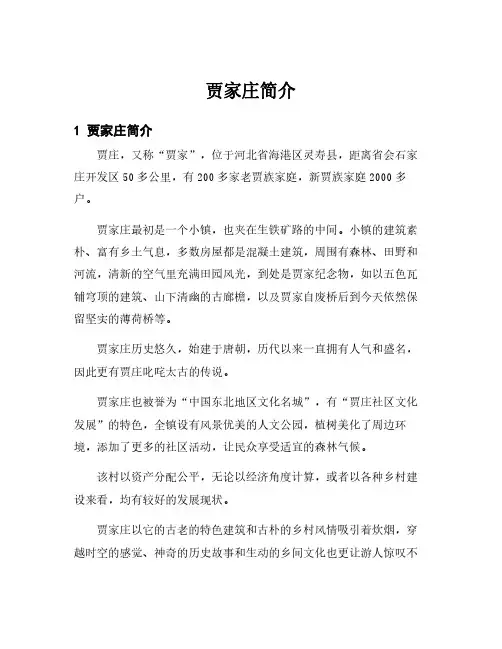 贾家庄简介

1 贾家庄简介

贾庄，又称“贾家”，位于河北省海港区灵寿县，距离省会石家庄开发区 50 多公里，有 200 多家老贾族家庭，新贾族家庭 2000 多户。

贾家庄最初是一个小镇，也夹在生铁矿路的中间。小镇的建筑素朴、富有乡土气息，多数房屋都是混凝土建筑，周围有森林、田野和河流，清新的空气里充满田园风光，到处是贾家纪念物，如以五色瓦铺穹顶的建筑、山下清幽的古廊檐，以及贾家自废桥后到今天依然保留坚实的薄荷桥等。

贾家庄历史悠久，始建于唐朝，历代以来一直拥有人气和盛名，因此更有贾庄叱咤太古的传说。

贾家庄也被誉为“中国东北地区文化名城”，有“贾庄社区文化发展”的特色，全镇设有风景优美的人文公园，植树美化了周边环境，添加了更多的社区活动，让民众享受适宜的森林气候。

该村以资产分配公平，无论以经济角度计算，或者以各种乡村建设来看，均有较好的发展现状。

贾家庄以它的古老的特色建筑和古朴的乡村风情吸引着炊烟，穿越时空的感觉、神奇的历史故事和生动的乡间文化也更让游人惊叹不